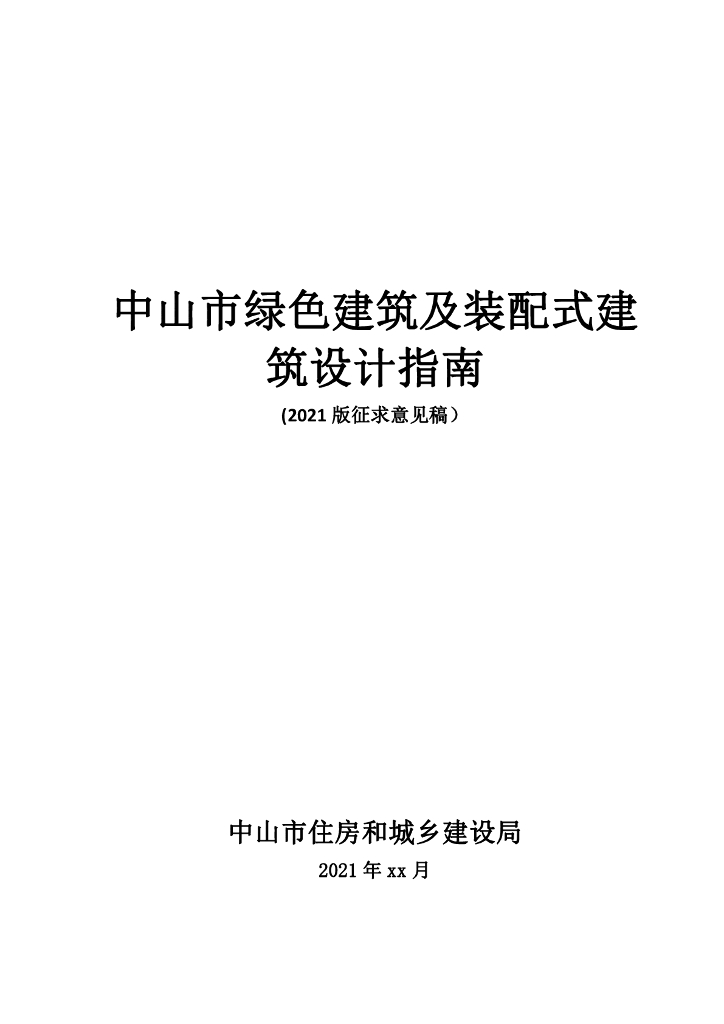 中山市绿色建筑及装配式建筑设计指南

(2021版征求意见稿）

中山市住房和城乡建设局

2021年xx月